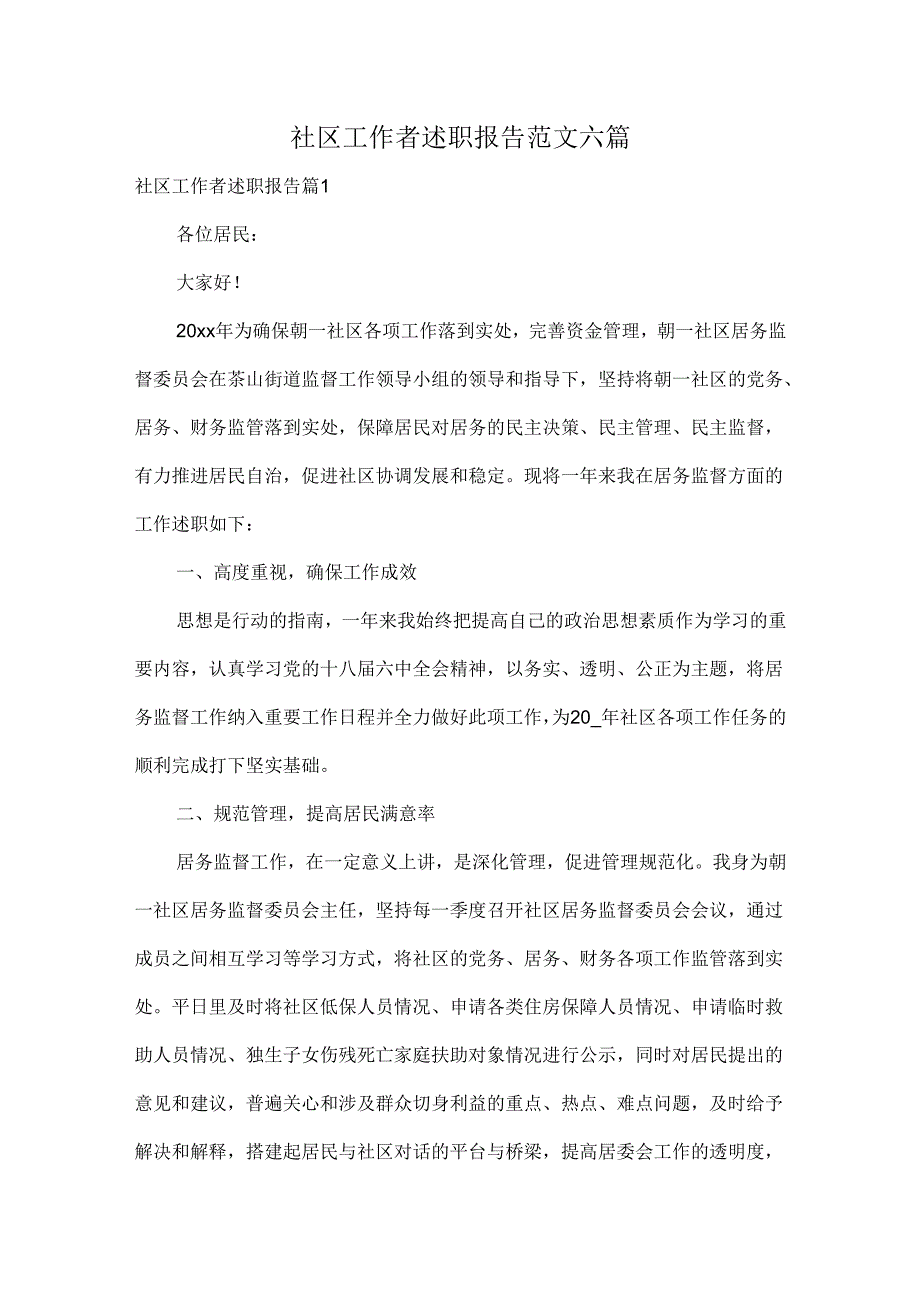 社区工作者述职报告范文六篇

社区工作者述职报告篇1

各位居民：

大家好！

20xx年为确保朝一社区各项工作落到实处，完善资金管理，朝一社区居务监督委员会在茶山街道监督工作领导小组的领导和指导下，坚持将朝一社区的党务、居务、财务监管落到实处，保障居民对居务的民主决策、民主管理、民主监督，有力推进居民自治，促进社区协调发展和稳定。现将一年来我在居务监督方面的工作述职如下：

一、高度重视，确保工作成效

思想是行动的指南，一年来我始终把提高自己的政治思想素质作为学习的重要内容，认真学习党的十八届六中全会精神，以务实、透明、公正为主题，将居务监督工作纳入重要工作日程并全力做好此项工作，为20_年社区各项工作任务的顺利完成打下坚实基础。

二、规范管理，提高居民满意率

居务监督工作，在一定意义上讲，是深化管理，促进管理规范化。我身为朝一社区居务监督委员会主任，坚持每一季度召开社区居务监督委员会会议，通过成员之间相互学习等学习方式，将社区的党务、居务、财务各项工作监管落到实处。平日里及时将社区低保人员情况、申请各类住房保障人员情况、申请临时救助人员情况、独生子女伤残死亡家庭扶助对象情况进行公示，同时对居民提出的意见和建议，普遍关心和涉及群众切身利益的重点、热点、难点问题，及时给予解决和解释，搭建起居民与社区对话的平台与桥梁，提高居委会工作的透明度，